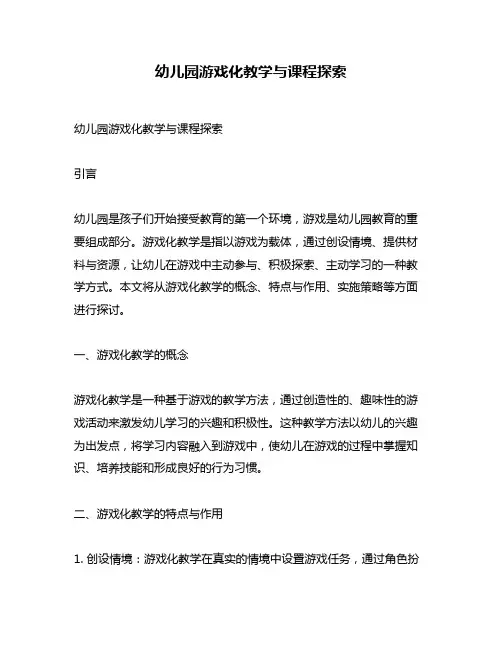 幼儿园游戏化教学与课程探索

幼儿园游戏化教学与课程探索

引言

幼儿园是孩子们开始接受教育的第一个环境，游戏是幼儿园教育的重要组成部分。游戏化教学是指以游戏为载体，通过创设情境、提供材料与资源，让幼儿在游戏中主动参与、积极探索、主动学习的一种教学方式。本文将从游戏化教学的概念、特点与作用、实施策略等方面进行探讨。

一、游戏化教学的概念

游戏化教学是一种基于游戏的教学方法，通过创造性的、趣味性的游戏活动来激发幼儿学习的兴趣和积极性。这种教学方法以幼儿的兴趣为出发点，将学习内容融入到游戏中，使幼儿在游戏的过程中掌握知识、培养技能和形成良好的行为习惯。

二、游戏化教学的特点与作用

1. 创设情境：游戏化教学在真实的情境中设置游戏任务，通过角色扮